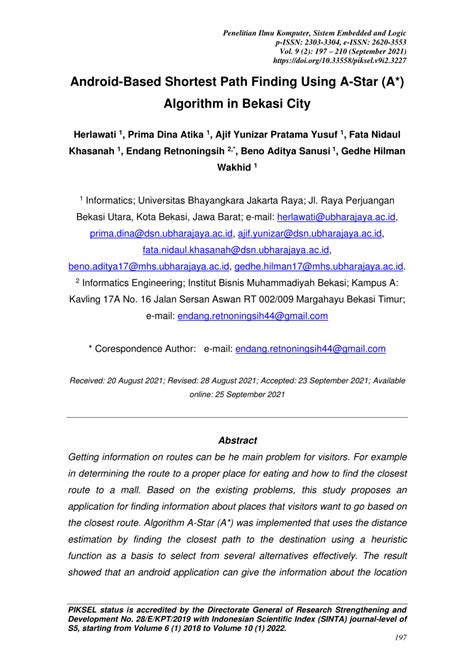 Penelitian Ilmu Komputer, Sistem Embedded and Logic
p-ISSN: 2303-3304, e-ISSN: 2620-3553
Vol. 9 (2): 197 – 210 (September 2021)
https://doi.org/10.33558/piksel.v9i2.3227

Android-Based Shortest Path Finding Using A-Star (A*) Algorithm in Bekasi City

Herlawati $^1$, Prima Dina Atika $^1$, Ajif Yunizar Pratama Yusuf $^1$, Fata Nidaul Khasanah $^1$, Endang Retnoningsih $^{2,*}$, Beno Aditya Sanusi $^1$, Gedhe Hilman Wakhid $^1$

$^1$ Informatics; Universitas Bhayangkara Jakarta Raya; Jl. Raya Perjuangan Bekasi Utara, Kota Bekasi, Jawa Barat; e-mail: herlawati@ubharajaya.ac.id, prima.dina@dsn.ubharajaya.ac.id, ajif.yunizar@dsn.ubharajaya.ac.id, fata.nidaul.khasanah@dsn.ubharajaya.ac.id, beno.aditya17@mhs.ubharajaya.ac.id, gedhe.hilman17@mhs.ubharajaya.ac.id.
$^2$ Informatics Engineering; Institut Bisnis Muhammadiyah Bekasi; Kampus A: Kavling 17A No. 16 Jalan Sersan Aswan RT 002/009 Margahayu Bekasi Timur; e-mail: endang.retnoningsih44@gmail.com

* Corespondence Author: e-mail: endang.retnoningsih44@gmail.com

Received: 20 August 2021; Revised: 28 August 2021; Accepted: 23 September 2021; Available online: 25 September 2021

Abstract
Getting information on routes can be he main problem for visitors. For example in determining the route to a proper place for eating and how to find the closest route to a mall. Based on the existing problems, this study proposes an application for finding information about places that visitors want to go based on the closest route. Algorithm A-Star (A*) was implemented that uses the distance estimation by finding the closest path to the destination using a heuristic function as a basis to select from several alternatives effectively. The result showed that an android application can give the information about the location

PIKSEL status is accredited by the Directorate General of Research Strengthening and Development No. 28/E/KPT/2019 with Indonesian Scientific Index (SINTA) journal-level of S5, starting from Volume 6 (1) 2018 to Volume 10 (1) 2022.

197